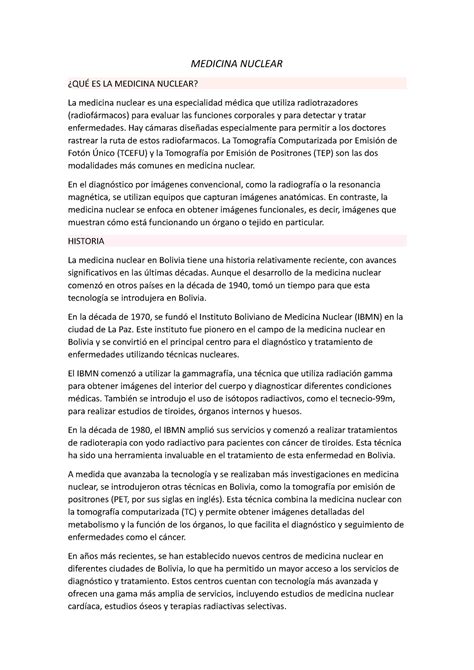 MEDICINA NUCLEAR

¿QUÉ ES LA MEDICINA NUCLEAR?

La medicina nuclear es una especialidad médica que utiliza radiotrazadores (radiofármacos) para evaluar las funciones corporales y para detectar y tratar enfermedades. Hay cámaras diseñadas especialmente para permitir a los doctores rastrear la ruta de estos radiofarmacos. La Tomografía Computarizada por Emisión de Fotón Único (TCEFU) y la Tomografía por Emisión de Positrones (TEP) son las dos modalidades más comunes en medicina nuclear.

En el diagnóstico por imágenes convencional, como la radiografía o la resonancia magnética, se utilizan equipos que capturan imágenes anatómicas. En contraste, la medicina nuclear se enfoca en obtener imágenes funcionales, es decir, imágenes que muestran cómo está funcionando un órgano o tejido en particular.

HISTORIA

La medicina nuclear en Bolivia tiene una historia relativamente reciente, con avances significativos en las últimas décadas. Aunque el desarrollo de la medicina nuclear comenzó en otros países en la década de 1940, tomó un tiempo para que esta tecnología se introdujera en Bolivia.

En la década de 1970, se fundó el Instituto Boliviano de Medicina Nuclear (IBMN) en la ciudad de La Paz. Este instituto fue pionero en el campo de la medicina nuclear en Bolivia y se convirtió en el principal centro para el diagnóstico y tratamiento de enfermedades utilizando técnicas nucleares.

El IBMN comenzó a utilizar la gammagrafía, una técnica que utiliza radiación gamma para obtener imágenes del interior del cuerpo y diagnosticar diferentes condiciones médicas. También se introdujo el uso de isótopos radiactivos, como el tecnecio-99m, para realizar estudios de tiroides, órganos internos y huesos.

En la década de 1980, el IBMN amplió sus servicios y comenzó a realizar tratamientos de radioterapia con yodo radiactivo para pacientes con cáncer de tiroides. Esta técnica ha sido una herramienta invaluable en el tratamiento de esta enfermedad en Bolivia.

A medida que avanzaba la tecnología y se realizaban más investigaciones en medicina nuclear, se introdujeron otras técnicas en Bolivia, como la tomografía por emisión de positrones (PET, por sus siglas en inglés). Esta técnica combina la medicina nuclear con la tomografía computarizada (TC) y permite obtener imágenes detalladas del metabolismo y la función de los órganos, lo que facilita el diagnóstico y seguimiento de enfermedades como el cáncer.

En años más recientes, se han establecido nuevos centros de medicina nuclear en diferentes ciudades de Bolivia, lo que ha permitido un mayor acceso a los servicios de diagnóstico y tratamiento. Estos centros cuentan con tecnología más avanzada y ofrecen una gama más amplia de servicios, incluyendo estudios de medicina nuclear cardíaca, estudios óseos y terapias radiactivas selectivas.